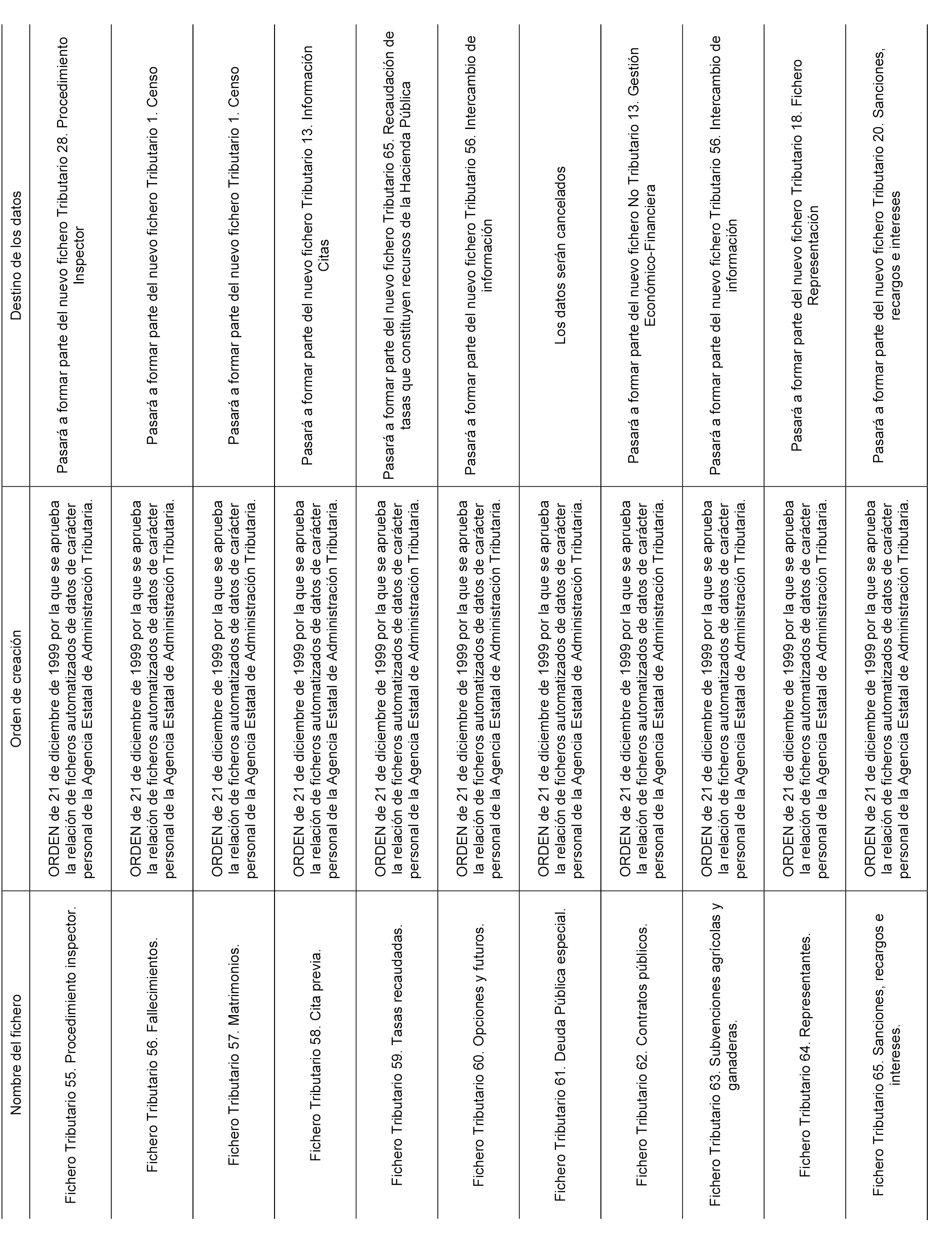 | Nombre del fichero | Orden de creación | Destino de los datos |
|---|---|---|
| Fichero Tributario 55. Procedimiento inspector. | ORDEN de 21 de diciembre de 1999 por la que se aprueba la relación de ficheros automatizados de datos de carácter personal de la Agencia Estatal de Administración Tributaria. | Pasará a formar parte del nuevo fichero Tributario 28. Procedimiento Inspector |
| Fichero Tributario 56. Fallecimientos. | ORDEN de 21 de diciembre de 1999 por la que se aprueba la relación de ficheros automatizados de datos de carácter personal de la Agencia Estatal de Administración Tributaria. | Pasará a formar parte del nuevo fichero Tributario 1. Censo |
| Fichero Tributario 57. Matrimonios. | ORDEN de 21 de diciembre de 1999 por la que se aprueba la relación de ficheros automatizados de datos de carácter personal de la Agencia Estatal de Administración Tributaria. | Pasará a formar parte del nuevo fichero Tributario 1. Censo |
| Fichero Tributario 58. Cita previa. | ORDEN de 21 de diciembre de 1999 por la que se aprueba la relación de ficheros automatizados de datos de carácter personal de la Agencia Estatal de Administración Tributaria. | Pasará a formar parte del nuevo fichero Tributario 13. Información Citas |
| Fichero Tributario 59. Tasas recaudadas. | ORDEN de 21 de diciembre de 1999 por la que se aprueba la relación de ficheros automatizados de datos de carácter personal de la Agencia Estatal de Administración Tributaria. | Pasará a formar parte del nuevo fichero Tributario 65. Recaudación de tasas que constituyen recursos de la Hacienda Pública |
| Fichero Tributario 60. Opciones y futuros. | ORDEN de 21 de diciembre de 1999 por la que se aprueba la relación de ficheros automatizados de datos de carácter personal de la Agencia Estatal de Administración Tributaria. | Pasará a formar parte del nuevo fichero Tributario 56. Intercambio de información |
| Fichero Tributario 61. Deuda Pública especial. | ORDEN de 21 de diciembre de 1999 por la que se aprueba la relación de ficheros automatizados de datos de carácter personal de la Agencia Estatal de Administración Tributaria. | Los datos serán cancelados |
| Fichero Tributario 62. Contratos públicos. | ORDEN de 21 de diciembre de 1999 por la que se aprueba la relación de ficheros automatizados de datos de carácter personal de la Agencia Estatal de Administración Tributaria. | Pasará a formar parte del nuevo fichero No Tributario 13. Gestión Económico-Financiera |
| Fichero Tributario 63. Subvenciones agrícolas y ganaderas. | ORDEN de 21 de diciembre de 1999 por la que se aprueba la relación de ficheros automatizados de datos de carácter personal de la Agencia Estatal de Administración Tributaria. | Pasará a formar parte del nuevo fichero Tributario 56. Intercambio de información |
| Fichero Tributario 64. Representantes. | ORDEN de 21 de diciembre de 1999 por la que se aprueba la relación de ficheros automatizados de datos de carácter personal de la Agencia Estatal de Administración Tributaria. | Pasará a formar parte del nuevo fichero Tributario 18. Fichero Representación |
| Fichero Tributario 65. Sanciones, recargos e intereses. | ORDEN de 21 de diciembre de 1999 por la que se aprueba la relación de ficheros automatizados de datos de carácter personal de la Agencia Estatal de Administración Tributaria. | Pasará a formar parte del nuevo fichero Tributario 20. Sanciones, recargos e intereses |